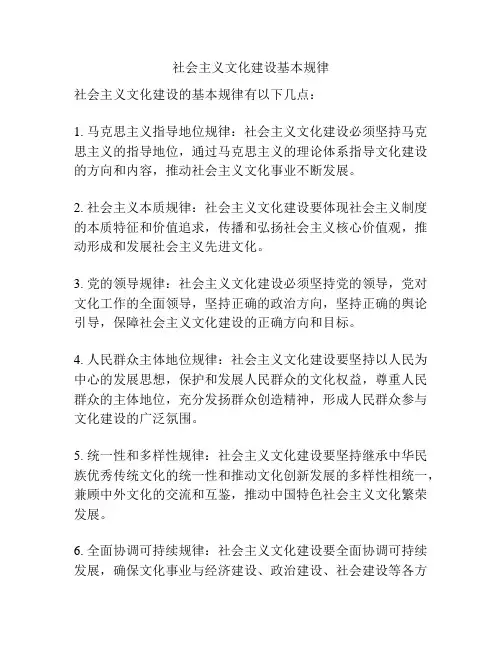 社会主义文化建设基本规律

社会主义文化建设的基本规律有以下几点：

1. 马克思主义指导地位规律：社会主义文化建设必须坚持马克思主义的指导地位，通过马克思主义的理论体系指导文化建设的方向和内容，推动社会主义文化事业不断发展。

2. 社会主义本质规律：社会主义文化建设要体现社会主义制度的本质特征和价值追求，传播和弘扬社会主义核心价值观，推动形成和发展社会主义先进文化。

3. 党的领导规律：社会主义文化建设必须坚持党的领导，党对文化工作的全面领导，坚持正确的政治方向，坚持正确的舆论引导，保障社会主义文化建设的正确方向和目标。

4. 人民群众主体地位规律：社会主义文化建设要坚持以人民为中心的发展思想，保护和发展人民群众的文化权益，尊重人民群众的主体地位，充分发扬群众创造精神，形成人民群众参与文化建设的广泛氛围。

5. 统一性和多样性规律：社会主义文化建设要坚持继承中华民族优秀传统文化的统一性和推动文化创新发展的多样性相统一，兼顾中外文化的交流和互鉴，推动中国特色社会主义文化繁荣发展。

6. 全面协调可持续规律：社会主义文化建设要全面协调可持续发展，确保文化事业与经济建设、政治建设、社会建设等各方